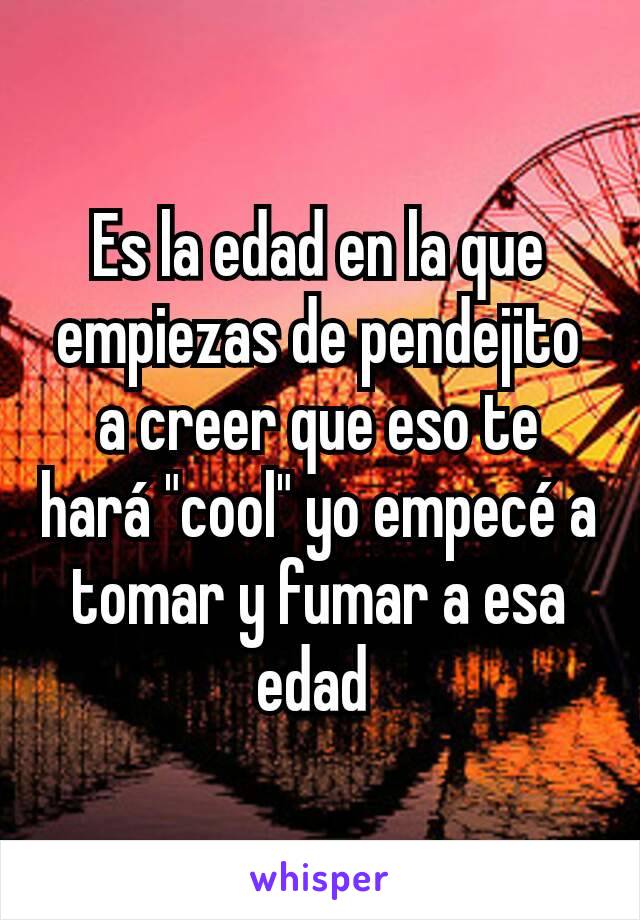 Es la edad en la que empiezas de pendejito a creer que eso te hará "cool" yo empecé a tomar y fumar a esa edad

whisper